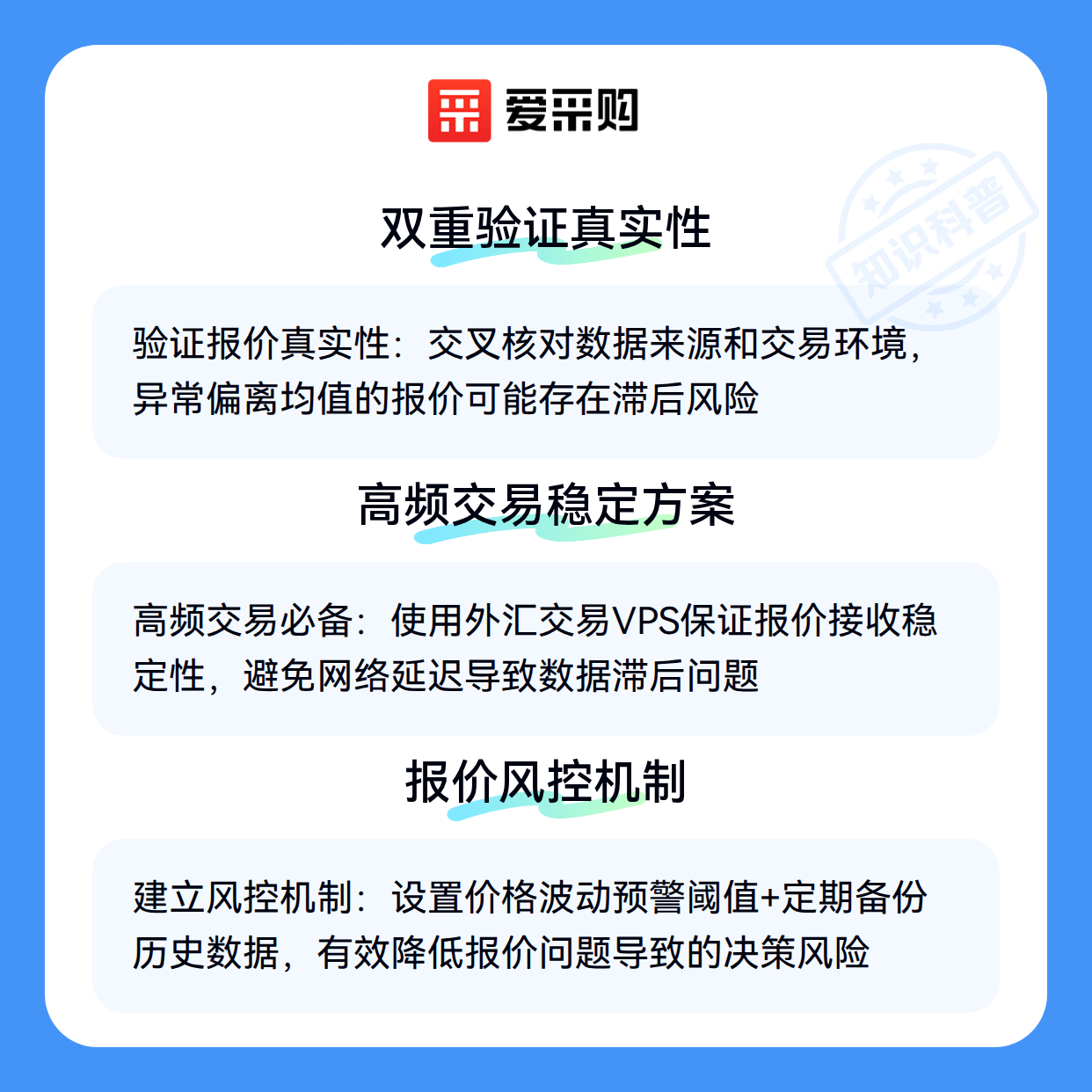 爱采购

双重验证真实性

验证报价真实性：交叉核对数据来源和交易环境，异常偏离均值的报价可能存在滞后风险

高频交易稳定方案

高频交易必备：使用外汇交易VPS保证报价接收稳定性，避免网络延迟导致数据滞后问题

报价风控机制

建立风控机制：设置价格波动预警阈值+定期备份历史数据，有效降低报价问题导致的决策风险

知识科普